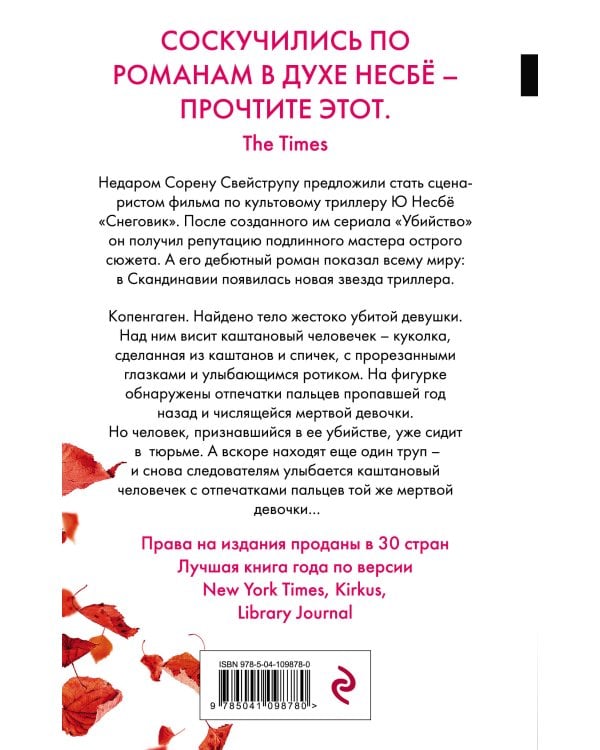 СОСКУЧИЛИСЬ ПО РОМАНАМ В ДУХЕ НЕСБЁ – ПРОЧТИТЕ ЭТОТ.
The Times

Недаром Сорену Свейструпу предложили стать сценаристом фильма по культовому триллеру Ю Несбё «Снеговик». После созданного им сериала «Убийство» он получил репутацию подлинного мастера острого сюжета. А его дебютный роман показал всему миру: в Скандинавии появилась новая звезда триллера.

Копенгаген. Найдено тело жестоко убитой девушки. Над ним висит каштановый человечек – куколка, сделанная из каштанов и спичек, с прорезанными глазками и улыбающимся ротиком. На фигурке обнаружены отпечатки пальцев пропавшей год назад и числящейся мертвой девочки.
Но человек, признавшийся в ее убийстве, уже сидит в тюрьме. А вскоре находят еще один труп – и снова следователям улыбается каштановый человечек с отпечатками пальцев той же мертвой девочки...

Права на издания проданы в 30 стран
Лучшая книга года по версии
New York Times, Kirkus,
Library Journal

ISBN 978-5-04-109878-0
9 785041 098780 >